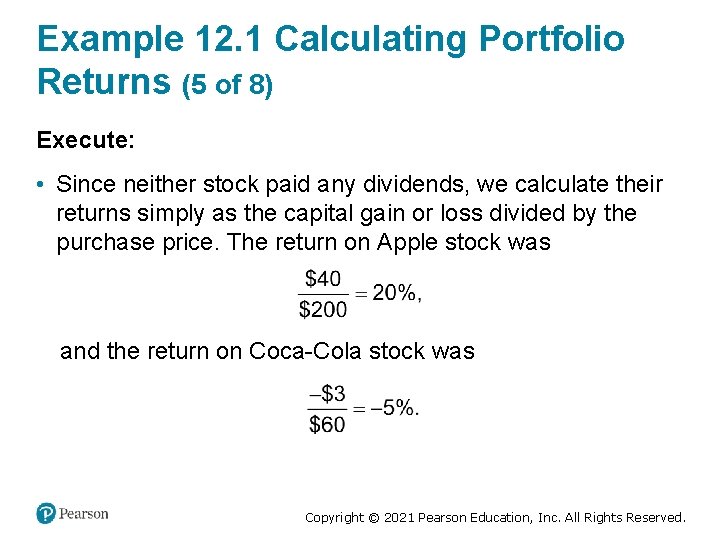 Example 12.1 Calculating Portfolio Returns (5 of 8)

Execute:

• Since neither stock paid any dividends, we calculate their returns simply as the capital gain or loss divided by the purchase price. The return on Apple stock was

$\frac{\$40}{\$200} = 20\%,$

and the return on Coca-Cola stock was

$\frac{-\$3}{\$60} = -5\%.$

Pearson

Copyright © 2021 Pearson Education, Inc. All Rights Reserved.